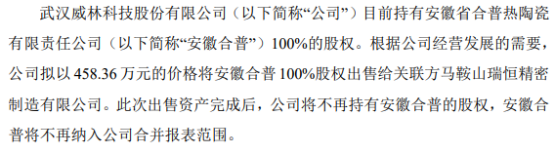 武汉威林科技股份有限公司（以下简称“公司”）目前持有安徽省合普热陶瓷有限责任公司（以下简称“安徽合普”）100%的股权。根据公司经营发展的需要，公司拟以 458.36 万元的价格将安徽合普 100%股权出售给关联方马鞍山瑞恒精密制造有限公司。此次出售资产完成后，公司将不再持有安徽合普的股权，安徽合普将不再纳入公司合并报表范围。